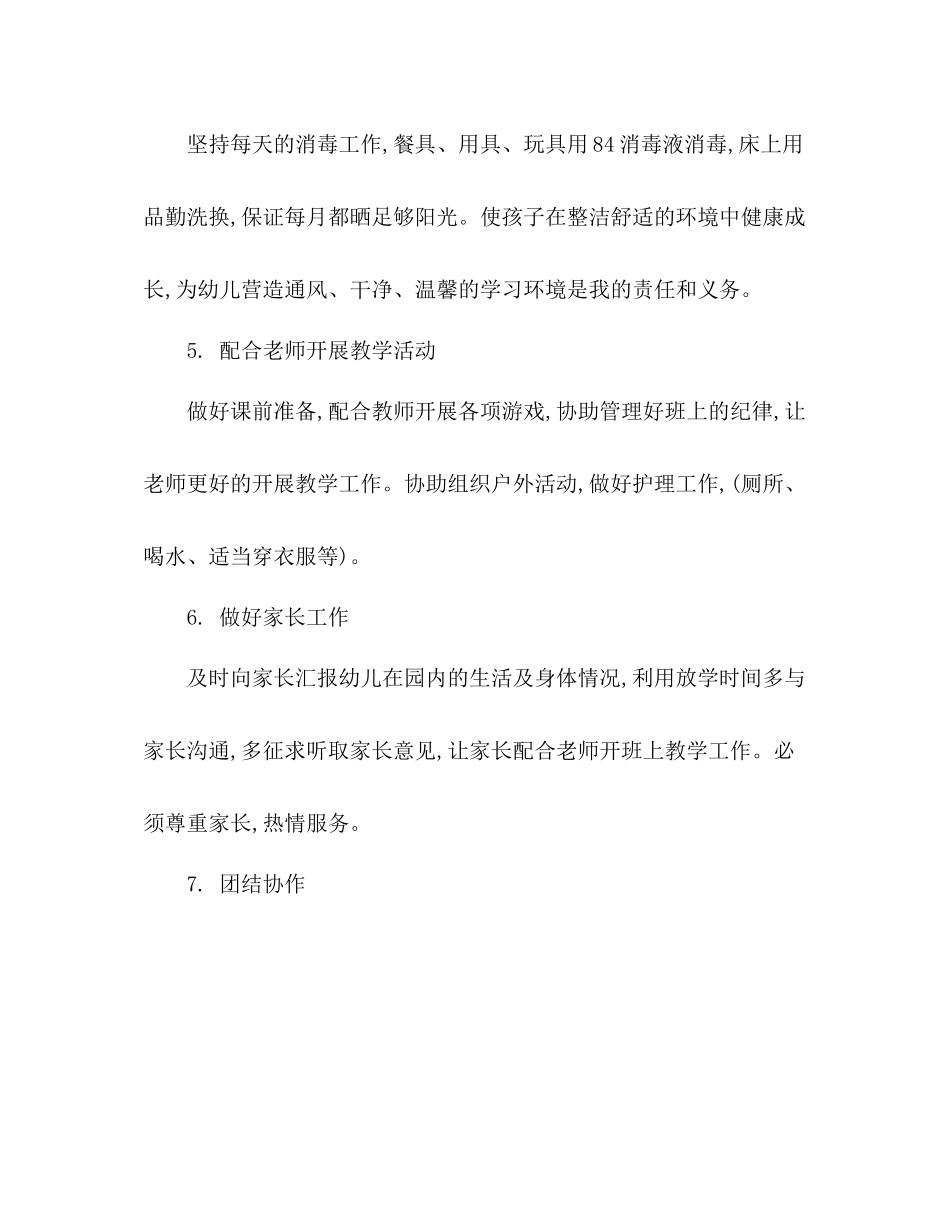 坚持每天的消毒工作,餐具、用具、玩具用84消毒液消毒,床上用品勤洗换,保证每月都晒足够阳光。使孩子在整洁舒适的环境中健康成长,为幼儿营造通风、干净、温馨的学习环境是我的责任和义务。

5. 配合老师开展教学活动

做好课前准备,配合教师开展各项游戏,协助管理好班上的纪律,让老师更好的开展教学工作。协助组织户外活动,做好护理工作,(厕所、喝水、适当穿衣服等)。

6. 做好家长工作

及时向家长汇报幼儿在园内的生活及身体情况,利用放学时间多与家长沟通,多征求听取家长意见,让家长配合老师开班上教学工作。必须尊重家长,热情服务。

7. 团结协作